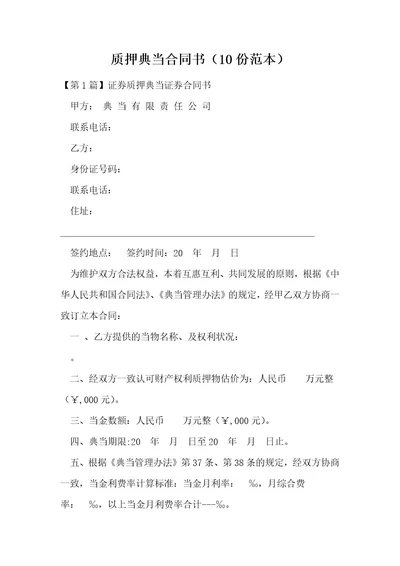 质押典当合同书（10份范本）

【第1篇】证券质押典当证券合同书

甲方： 典 当 有 限 责 任 公 司

联系电话：

乙方：

身份证号码：

联系电话：

住址：

签约地点： 签约时间：20 年 月 日

为维护双方合法权益，本着互惠互利、共同发展的原则，根据《中华人民共和国合同法》、《典当管理办法》的规定，经甲乙双方协商一致订立本合同：

一 、乙方提供的当物名称、及权利状况：

。

二、经双方一致认可财产权利质押物估价为：人民币 万元整（￥,000元）。

三、当金数额：人民币 万元整（￥,000元）。

四、典当期限:20 年 月 日至20 年 月 日止。

五、根据《典当管理办法》第37条、第38条的规定，经双方协商一致，当金利费率计算标准：当金月利率： ‰，月综合费率： ‰，以上当金月利费率合计---‰。